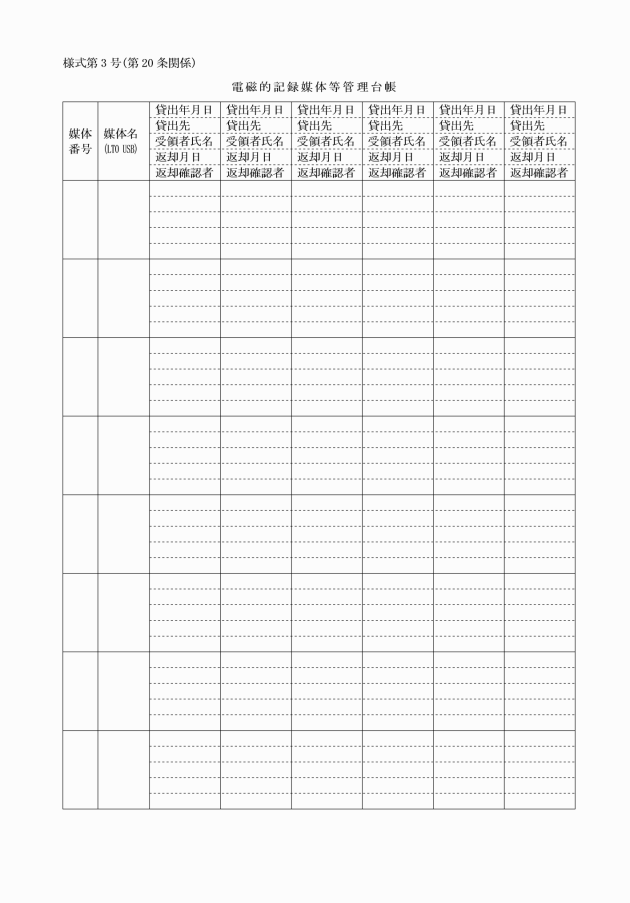 様式第３号(第20条関係)

電磁的記録媒体等管理台帳

| 媒体番号 | 媒体名 (LTO USB) | 貸出年月日 貸出先 受領者氏名 返却月日 返却確認者 | 貸出年月日 貸出先 受領者氏名 返却月日 返却確認者 | 貸出年月日 貸出先 受領者氏名 返却月日 返却確認者 | 貸出年月日 貸出先 受領者氏名 返却月日 返却確認者 | 貸出年月日 貸出先 受領者氏名 返却月日 返却確認者 | 貸出年月日 貸出先 受領者氏名 返却月日 返却確認者 |
|---|---|---|---|---|---|---|---|
| | | | | | | | |
| | | | | | | | |
| | | | | | | | |
| | | | | | | | |
| | | | | | | | |
| | | | | | | | |
| | | | | | | | |
| | | | | | | | |